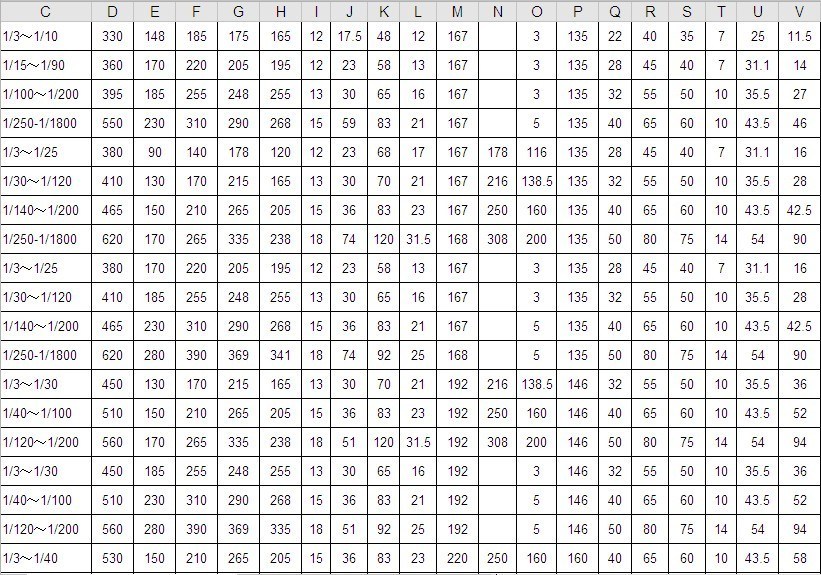 | C | D | E | F | G | H | I | J | K | L | M | N | O | P | Q | R | S | T | U | V |
|---|---|---|---|---|---|---|---|---|---|---|---|---|---|---|---|---|---|---|---|
| 1/3～1/10 | 330 | 148 | 185 | 175 | 165 | 12 | 17.5 | 48 | 12 | 167 | | 3 | 135 | 22 | 40 | 35 | 7 | 25 | 11.5 |
| 1/15～1/90 | 360 | 170 | 220 | 205 | 195 | 12 | 23 | 58 | 13 | 167 | | 3 | 135 | 28 | 45 | 40 | 7 | 31.1 | 14 |
| 1/100～1/200 | 395 | 185 | 255 | 248 | 255 | 13 | 30 | 65 | 16 | 167 | | 3 | 135 | 32 | 55 | 50 | 10 | 35.5 | 27 |
| 1/250-1/1800 | 550 | 230 | 310 | 290 | 268 | 15 | 59 | 83 | 21 | 167 | | 5 | 135 | 40 | 65 | 60 | 10 | 43.5 | 46 |
| 1/3～1/25 | 380 | 90 | 140 | 178 | 120 | 12 | 23 | 68 | 17 | 167 | 178 | 116 | 135 | 28 | 45 | 40 | 7 | 31.1 | 16 |
| 1/30～1/120 | 410 | 130 | 170 | 215 | 165 | 13 | 30 | 70 | 21 | 167 | 216 | 138.5 | 135 | 32 | 55 | 50 | 10 | 35.5 | 28 |
| 1/140～1/200 | 465 | 150 | 210 | 265 | 205 | 15 | 36 | 83 | 23 | 167 | 250 | 160 | 135 | 40 | 65 | 60 | 10 | 43.5 | 42.5 |
| 1/250-1/1800 | 620 | 170 | 265 | 335 | 238 | 18 | 74 | 120 | 31.5 | 168 | 308 | 200 | 135 | 50 | 80 | 75 | 14 | 54 | 90 |
| 1/3～1/25 | 380 | 170 | 220 | 205 | 195 | 12 | 23 | 58 | 13 | 167 | | 3 | 135 | 28 | 45 | 40 | 7 | 31.1 | 16 |
| 1/30～1/120 | 410 | 185 | 255 | 248 | 255 | 13 | 30 | 65 | 16 | 167 | | 3 | 135 | 32 | 55 | 50 | 10 | 35.5 | 28 |
| 1/140～1/200 | 465 | 230 | 310 | 290 | 268 | 15 | 36 | 83 | 21 | 167 | | 5 | 135 | 40 | 65 | 60 | 10 | 43.5 | 42.5 |
| 1/250-1/1800 | 620 | 280 | 390 | 369 | 341 | 18 | 74 | 92 | 25 | 168 | | 5 | 135 | 50 | 80 | 75 | 14 | 54 | 90 |
| 1/3～1/30 | 450 | 130 | 170 | 215 | 165 | 13 | 30 | 70 | 21 | 192 | 216 | 138.5 | 146 | 32 | 55 | 50 | 10 | 35.5 | 36 |
| 1/40～1/100 | 510 | 150 | 210 | 265 | 205 | 15 | 36 | 83 | 23 | 192 | 250 | 160 | 146 | 40 | 65 | 60 | 10 | 43.5 | 52 |
| 1/120～1/200 | 560 | 170 | 265 | 335 | 238 | 18 | 51 | 120 | 31.5 | 192 | 308 | 200 | 146 | 50 | 80 | 75 | 14 | 54 | 94 |
| 1/3～1/30 | 450 | 185 | 255 | 248 | 255 | 13 | 30 | 65 | 16 | 192 | | 3 | 146 | 32 | 55 | 50 | 10 | 35.5 | 36 |
| 1/40～1/100 | 510 | 230 | 310 | 290 | 268 | 15 | 36 | 83 | 21 | 192 | | 5 | 146 | 40 | 65 | 60 | 10 | 43.5 | 52 |
| 1/120～1/200 | 560 | 280 | 390 | 369 | 335 | 18 | 51 | 92 | 25 | 192 | | 5 | 146 | 50 | 80 | 75 | 14 | 54 | 94 |
| 1/3～1/40 | 530 | 150 | 210 | 265 | 205 | 15 | 36 | 83 | 23 | 220 | 250 | 160 | 160 | 40 | 65 | 60 | 10 | 43.5 | 58 |